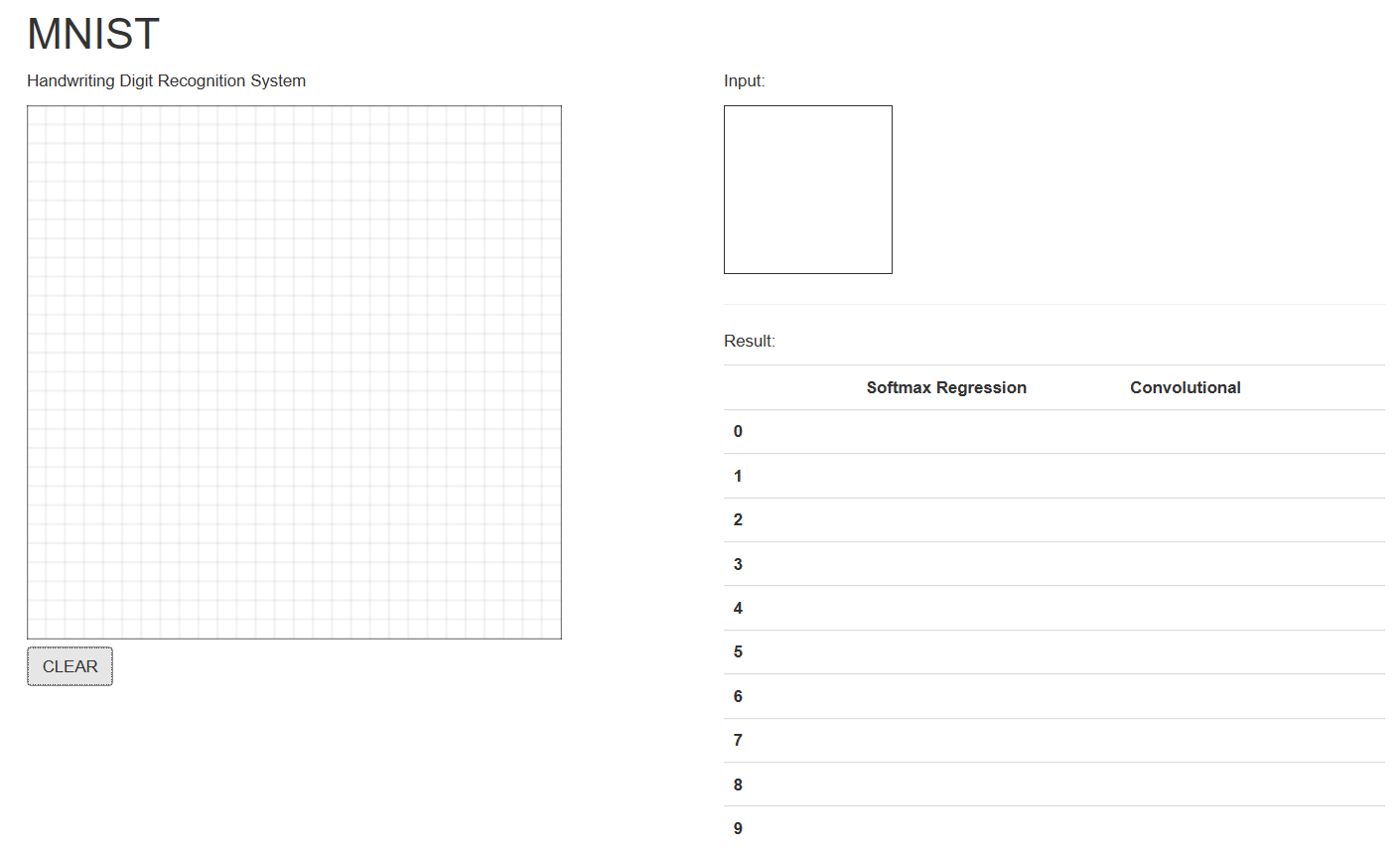 MNIST

Handwriting Digit Recognition System

CLEAR

Input:

Result:

| | Softmax Regression | Convolutional |
|---|---|---|
| 0 | | |
| 1 | | |
| 2 | | |
| 3 | | |
| 4 | | |
| 5 | | |
| 6 | | |
| 7 | | |
| 8 | | |
| 9 | | |